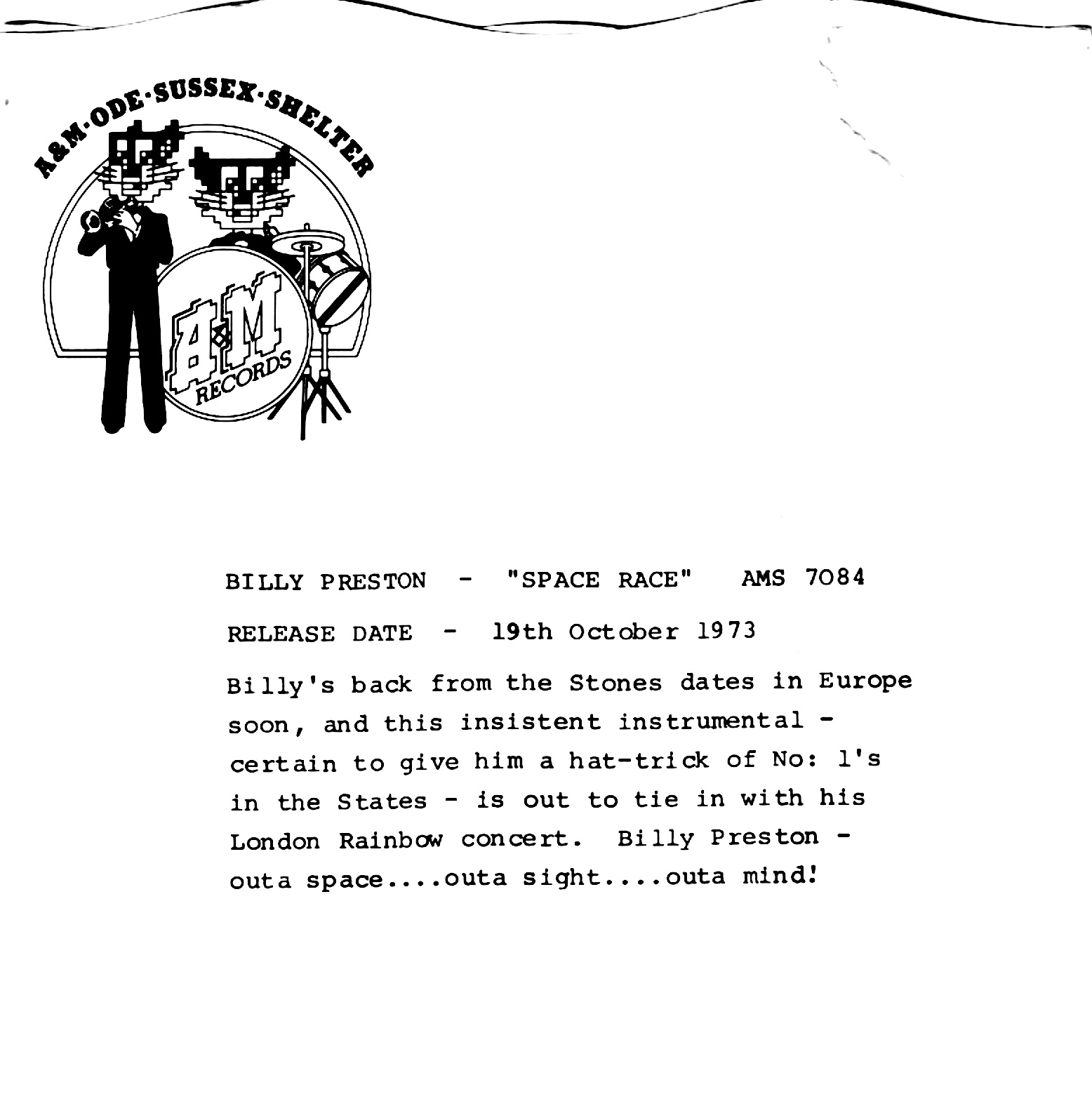 A&M·ODE·SUSSEX·SHELTER

A&M RECORDS

BILLY PRESTON - "SPACE RACE" AMS 7084

RELEASE DATE - 19th October 1973

Billy's back from the Stones dates in Europe soon, and this insistent instrumental - certain to give him a hat-trick of No: 1's in the States - is out to tie in with his London Rainbow concert. Billy Preston - outa space....outa sight....outa mind!